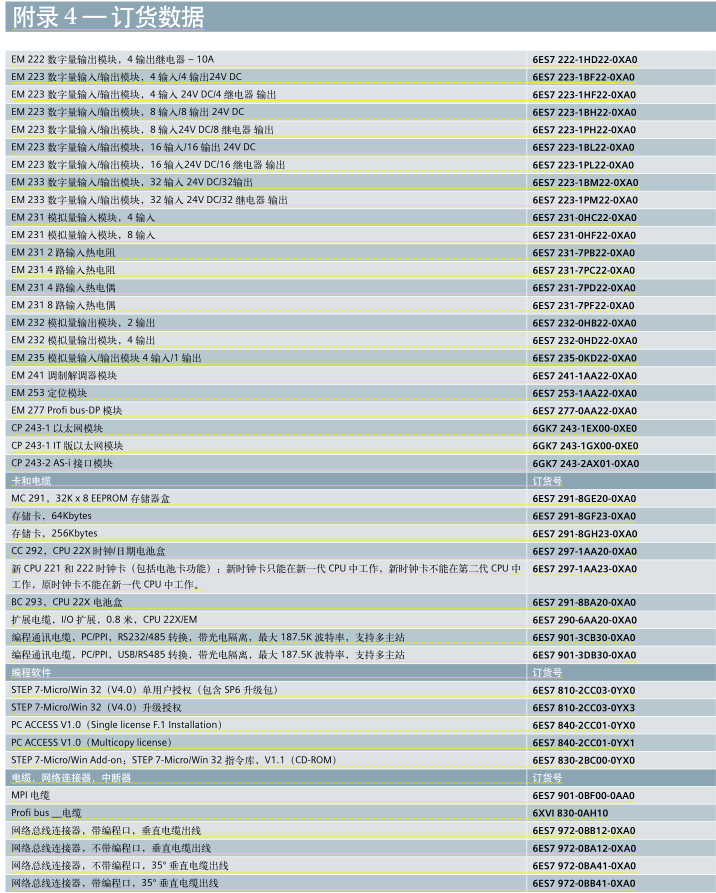 附录 4 — 订货数据

| | |
|---|---|
| EM 222 数字量输出模块，4 输出继电器 – 10A | 6ES7 222-1HD22-0XA0 |
| EM 223 数字量输入/输出模块，4 输入/4 输出24V DC | 6ES7 223-1BF22-0XA0 |
| EM 223 数字量输入/输出模块，4 输入 24V DC/4 继电器 输出 | 6ES7 223-1HF22-0XA0 |
| EM 223 数字量输入/输出模块，8 输入/8 输出 24V DC | 6ES7 223-1BH22-0XA0 |
| EM 223 数字量输入/输出模块，8 输入24V DC/8 继电器 输出 | 6ES7 223-1PH22-0XA0 |
| EM 223 数字量输入/输出模块，16 输入/16 输出 24V DC | 6ES7 223-1BL22-0XA0 |
| EM 223 数字量输入/输出模块，16 输入24V DC/16 继电器 输出 | 6ES7 223-1PL22-0XA0 |
| EM 233 数字量输入/输出模块，32 输入 24V DC/32输出 | 6ES7 223-1BM22-0XA0 |
| EM 233 数字量输入/输出模块，32 输入 24V DC/32 继电器 输出 | 6ES7 223-1PM22-0XA0 |
| EM 231 模拟量输入模块，4 输入 | 6ES7 231-0HC22-0XA0 |
| EM 231 模拟量输入模块，8 输入 | 6ES7 231-0HF22-0XA0 |
| EM 231 2 路输入热电阻 | 6ES7 231-7PB22-0XA0 |
| EM 231 4 路输入热电阻 | 6ES7 231-7PC22-0XA0 |
| EM 231 4 路输入热电偶 | 6ES7 231-7PD22-0XA0 |
| EM 231 8 路输入热电偶 | 6ES7 231-7PF22-0XA0 |
| EM 232 模拟量输出模块，2 输出 | 6ES7 232-0HB22-0XA0 |
| EM 232 模拟量输出模块，4 输出 | 6ES7 232-0HD22-0XA0 |
| EM 235 模拟量输入/输出模块 4 输入/1 输出 | 6ES7 235-0KD22-0XA0 |
| EM 241 调制解调器模块 | 6ES7 241-1AA22-0XA0 |
| EM 253 定位模块 | 6ES7 253-1AA22-0XA0 |
| EM 277 Profi bus-DP 模块 | 6ES7 277-0AA22-0XA0 |
| CP 243-1 以太网模块 | 6GK7 243-1EX00-0XE0 |
| CP 243-1 IT 版以太网模块 | 6GK7 243-1GX00-0XE0 |
| CP 243-2 AS-i 接口模块 | 6GK7 243-2AX01-0XA0 |
| 卡和电缆 | 订货号 |
| MC 291，32K x 8 EEPROM 存储器盒 | 6ES7 291-8GE20-0XA0 |
| 存储卡，64Kbytes | 6ES7 291-8GF23-0XA0 |
| 存储卡，256Kbytes | 6ES7 291-8GH23-0XA0 |
| CC 292，CPU 22X 时钟/日期电池盒 | 6ES7 297-1AA20-0XA0 |
| 新 CPU 221 和 222 时钟卡（包括电池卡功能）；新时钟卡只能在新一代 CPU 中工作，新时钟卡不能在第二代 CPU 中工作，原时钟卡不能在新一代 CPU 中工作。 | 6ES7 297-1AA23-0XA0 |
| BC 293，CPU 22X 电池盒 | 6ES7 291-8BA20-0XA0 |
| 扩展电缆，I/O 扩展，0.8 米，CPU 22X/EM | 6ES7 290-6AA20-0XA0 |
| 编程通讯电缆，PC/PPI，RS232/485 转换，带光电隔离，最大 187.5K 波特率，支持多主站 | 6ES7 901-3CB30-0XA0 |
| 编程通讯电缆，PC/PPI，USB/RS485 转换，带光电隔离，最大 187.5K 波特率，支持多主站 | 6ES7 901-3DB30-0XA0 |
| 编程软件 | 订货号 |
| STEP 7-Micro/Win 32（V4.0）单用户授权（包含 SP6 升级包） | 6ES7 810-2CC03-0YX0 |
| STEP 7-Micro/Win 32（V4.0）升级授权 | 6ES7 810-2CC03-0YX3 |
| PC ACCESS V1.0（Single license F.1 Installation） | 6ES7 840-2CC01-0YX0 |
| PC ACCESS V1.0（Multicopy license） | 6ES7 840-2CC01-0YX1 |
| STEP 7-Micro/Win Add-on：STEP 7-Micro/Win 32 指令库，V1.1（CD-ROM） | 6ES7 830-2BC00-0YX0 |
| 电缆，网络连接器，中断器 | 订货号 |
| MPI 电缆 | 6ES7 901-0BF00-0AA0 |
| Profi bus __电缆 | 6XVI 830-0AH10 |
| 网络总线连接器，带编程口，垂直电缆出线 | 6ES7 972-0BB12-0XA0 |
| 网络总线连接器，不带编程口，垂直电缆出线 | 6ES7 972-0BA12-0XA0 |
| 网络总线连接器，不带编程口，35° 垂直电缆出线 | 6ES7 972-0BA41-0XA0 |
| 网络总线连接器，带编程口，35° 垂直电缆出线 | 6ES7 972-0BB41-0XA0 |